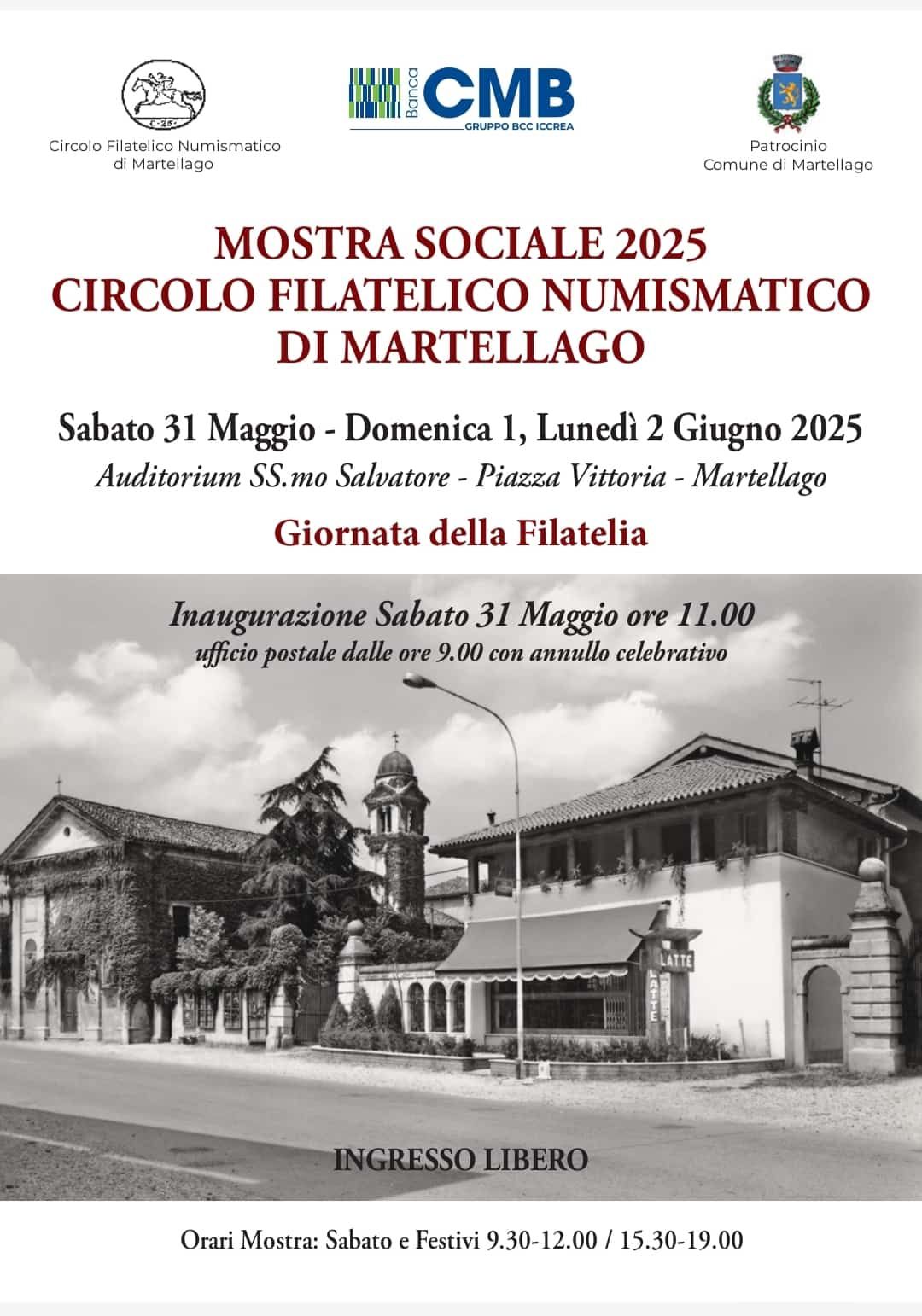 Circolo Filatelico Numismatico
di Martellago

Banca CMB
GRUPPO BCC ICCREA

Patrocinio
Comune di Martellago

MOSTRA SOCIALE 2025
CIRCOLO FILATELICO NUMISMATICO
DI MARTELLAGO

Sabato 31 Maggio - Domenica 1, Lunedì 2 Giugno 2025

Auditorium SS.mo Salvatore - Piazza Vittoria - Martellago

Giornata della Filatelia

Inaugurazione Sabato 31 Maggio ore 11.00
ufficio postale dalle ore 9.00 con annullo celebrativo

LATTE
LATTE

INGRESSO LIBERO

Orari Mostra: Sabato e Festivi 9.30-12.00 / 15.30-19.00